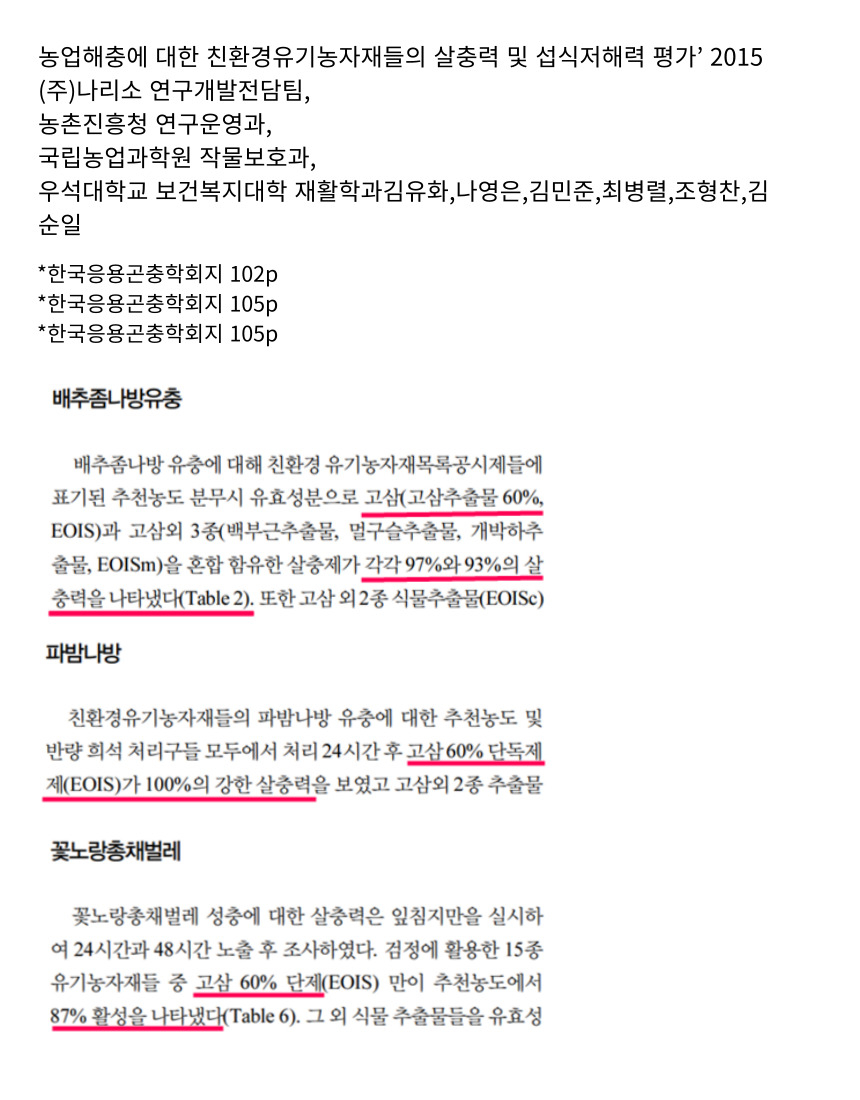 농업해충에 대한 친환경유기농자재들의 살충력 및 섭식저해력 평가' 2015
(주)나리소 연구개발전담팀,
농촌진흥청 연구운영과,
국립농업과학원 작물보호과,
우석대학교 보건복지대학 재활학과김유화,나영은,김민준,최병렬,조형찬,김순일

*한국응용곤충학회지 102p
*한국응용곤충학회지 105p
*한국응용곤충학회지 105p

배추좀나방유충

배추좀나방 유충에 대해 친환경 유기농자재목록공시제들에 표기된 추천농도 분무시 유효성분으로 고삼(고삼추출물 60%, EOIS)과 고삼외 3종(백부근추출물, 멀구슬추출물, 개박하추출물, EOISm)을 혼합 함유한 살충제가 각각 97%와 93%의 살충력을 나타냈다(Table 2). 또한 고삼 외 2종 식물추출물(EOISc)

파밤나방

친환경유기농자재들의 파밤나방 유충에 대한 추천농도 및 반량 희석 처리구들 모두에서 처리 24시간 후 고삼 60% 단독제제(EOIS)가 100%의 강한 살충력을 보였고 고삼외 2종 추출물

꽃노랑총채벌레

꽃노랑총채벌레 성충에 대한 살충력은 잎침지만을 실시하여 24시간과 48시간 노출 후 조사하였다. 검정에 활용한 15종 유기농자재들 중 고삼 60% 단제(EOIS) 만이 추천농도에서 87% 활성을 나타냈다(Table 6). 그 외 식물 추출물들을 유효성